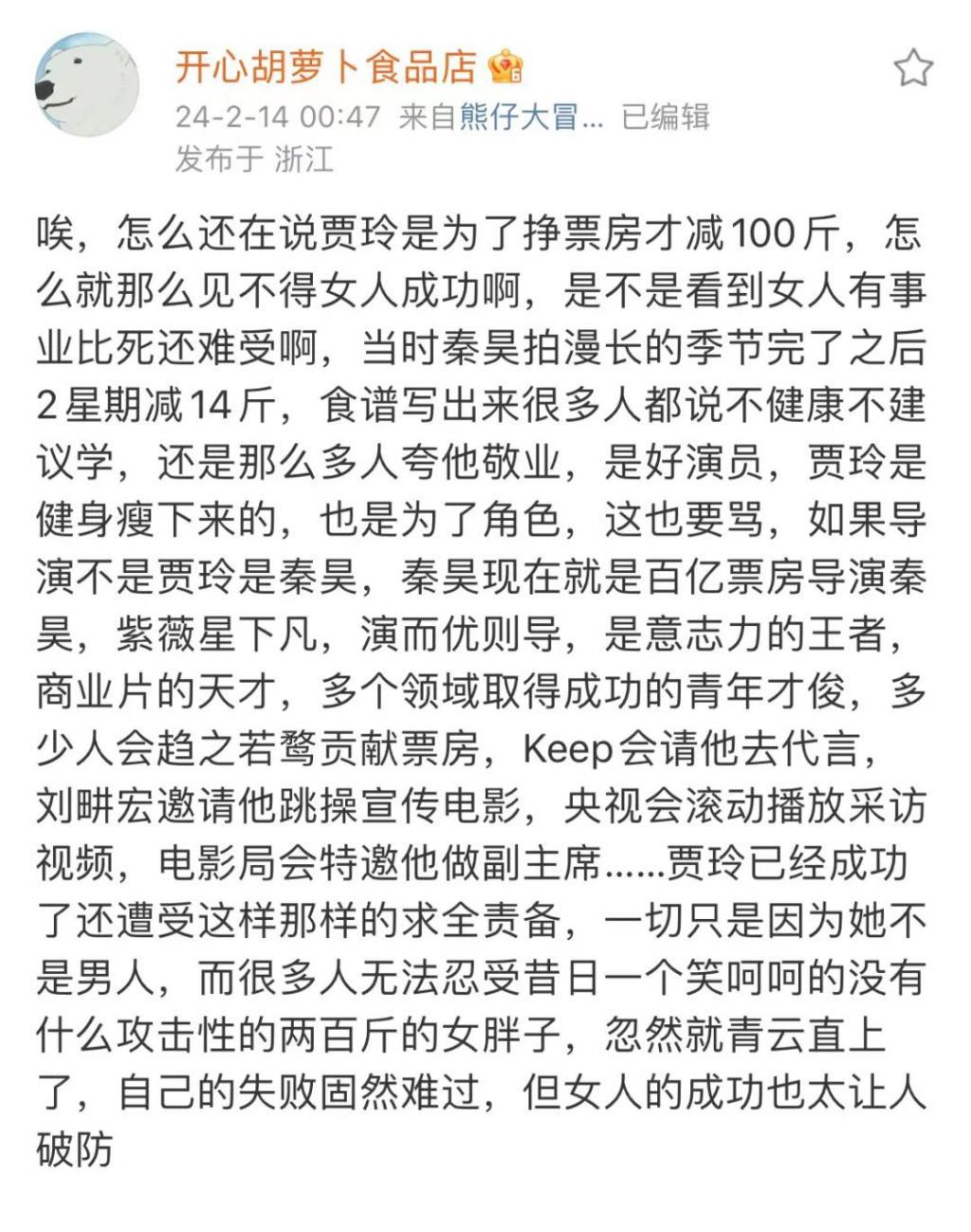 开心胡萝卜食品店

24-2-14 00:47 来自熊仔大冒… 已编辑
发布于 浙江

唉，怎么还在说贾玲是为了挣票房才减100斤，怎么就那么见不得女人成功啊，是不是看到女人有事业比死还难受啊，当时秦昊拍漫长的季节完了之后2星期减14斤，食谱写出来很多人都说不健康不建议学，还是那么多人夸他敬业，是好演员，贾玲是健身瘦下来的，也是为了角色，这也要骂，如果导演不是贾玲是秦昊，秦昊现在就是百亿票房导演秦昊，紫薇星下凡，演而优则导，是意志力的王者，商业片的天才，多个领域取得成功的青年才俊，多少人会趋之若鹜贡献票房，Keep会请他去代言，刘畊宏邀请他跳操宣传电影，央视会滚动播放采访视频，电影局会特邀他做副主席……贾玲已经成功了还遭受这样那样的求全责备，一切只是因为她不是男人，而很多人无法忍受昔日一个笑呵呵的没有什么攻击性的两百斤的女胖子，忽然就青云直上了，自己的失败固然难过，但女人的成功也太让人破防